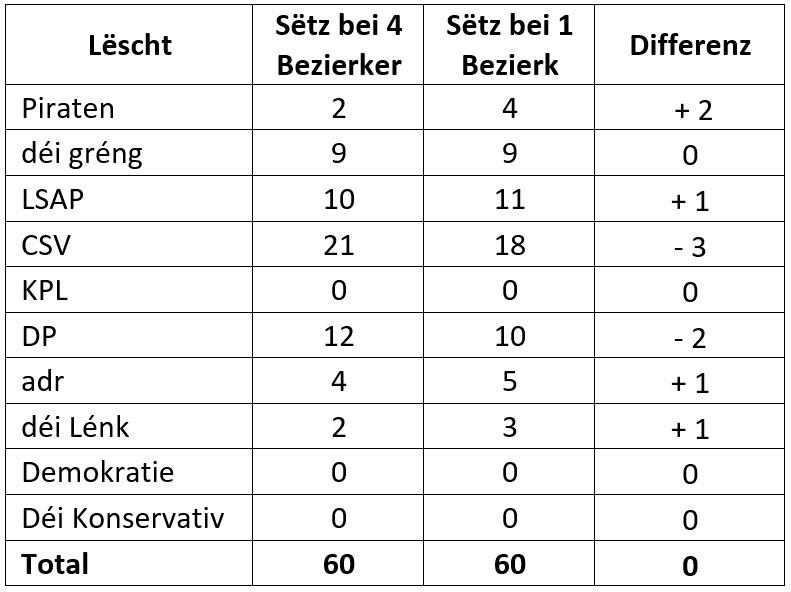 | Lëscht | Sëtz bei 4 Bezierker | Sëtz bei 1 Bezierk | Differenz |
|---|---|---|---|
| Piraten | 2 | 4 | + 2 |
| déi gréng | 9 | 9 | 0 |
| LSAP | 10 | 11 | + 1 |
| CSV | 21 | 18 | - 3 |
| KPL | 0 | 0 | 0 |
| DP | 12 | 10 | - 2 |
| adr | 4 | 5 | + 1 |
| déi Lénk | 2 | 3 | + 1 |
| Demokratie | 0 | 0 | 0 |
| Déi Konservativ | 0 | 0 | 0 |
| Total | 60 | 60 | 0 |